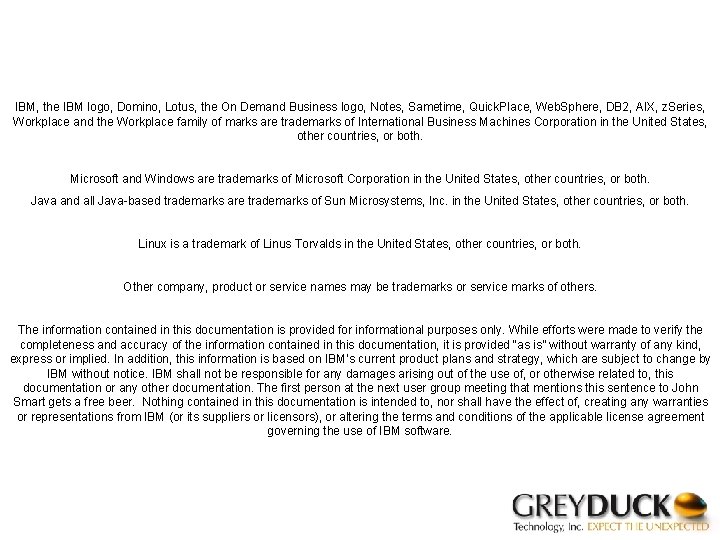 IBM, the IBM logo, Domino, Lotus, the On Demand Business logo, Notes, Sametime, QuickPlace, WebSphere, DB2, AIX, zSeries, Workplace and the Workplace family of marks are trademarks of International Business Machines Corporation in the United States, other countries, or both.

Microsoft and Windows are trademarks of Microsoft Corporation in the United States, other countries, or both.

Java and all Java-based trademarks are trademarks of Sun Microsystems, Inc. in the United States, other countries, or both.

Linux is a trademark of Linus Torvalds in the United States, other countries, or both.

Other company, product or service names may be trademarks or service marks of others.

The information contained in this documentation is provided for informational purposes only. While efforts were made to verify the completeness and accuracy of the information contained in this documentation, it is provided "as is" without warranty of any kind, express or implied. In addition, this information is based on IBM's current product plans and strategy, which are subject to change by IBM without notice. IBM shall not be responsible for any damages arising out of the use of, or otherwise related to, this documentation or any other documentation. The first person at the next user group meeting that mentions this sentence to John Smart gets a free beer. Nothing contained in this documentation is intended to, nor shall have the effect of, creating any warranties or representations from IBM (or its suppliers or licensors), or altering the terms and conditions of the applicable license agreement governing the use of IBM software.

GREYDUCK
Technology, Inc. EXPECT THE UNEXPECTED